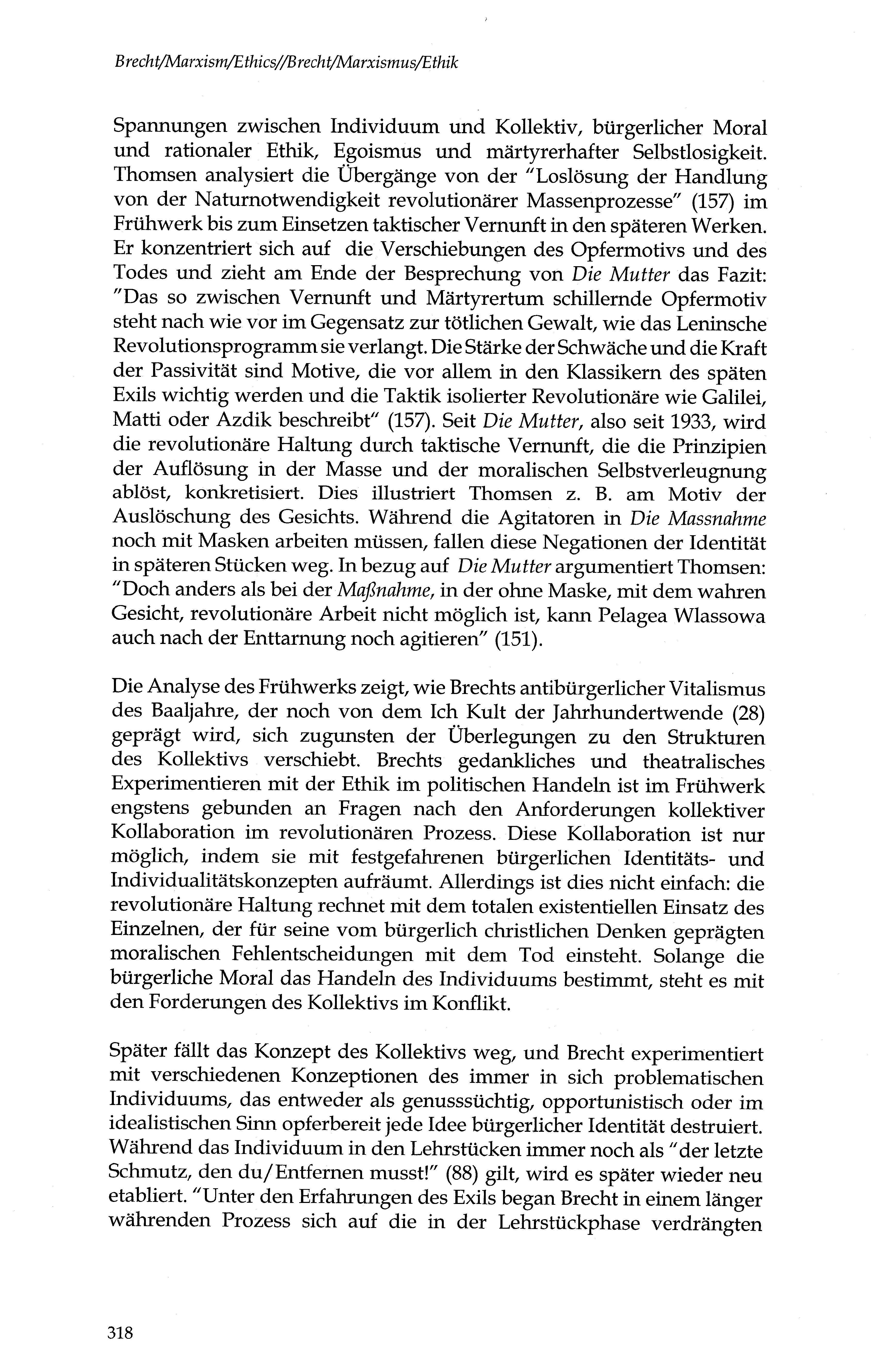 Brecht/Marxism/Ethics//Brecht/Marxismus/Ethik

Spannungen zwischen Individuum und Kollektiv, bürgerlicher Moral und rationaler Ethik, Egoismus und märtyrerhafter Selbstlosigkeit. Thomsen analysiert die Übergänge von der "Loslösung der Handlung von der Naturnotwendigkeit revolutionärer Massenprozesse" (157) im Frühwerk bis zum Einsetzen taktischer Vernunft in den späteren Werken. Er konzentriert sich auf die Verschiebungen des Opfermotivs und des Todes und zieht am Ende der Besprechung von Die Mutter das Fazit: "Das so zwischen Vernunft und Märtyrertum schillernde Opfermotiv steht nach wie vor im Gegensatz zur tötlichen Gewalt, wie das Leninsche Revolutionsprogramm sie verlangt. Die Stärke der Schwäche und die Kraft der Passivität sind Motive, die vor allem in den Klassikern des späten Exils wichtig werden und die Taktik isolierter Revolutionäre wie Galilei, Matti oder Azdik beschreibt" (157). Seit Die Mutter, also seit 1933, wird die revolutionäre Haltung durch taktische Vernunft, die die Prinzipien der Auflösung in der Masse und der moralischen Selbstverleugnung ablöst, konkretisiert. Dies illustriert Thomsen z. B. am Motiv der Auslöschung des Gesichts. Während die Agitatoren in Die Massnahme noch mit Masken arbeiten müssen, fallen diese Negationen der Identität in späteren Stücken weg. In bezug auf Die Mutter argumentiert Thomsen: "Doch anders als bei der Maßnahme, in der ohne Maske, mit dem wahren Gesicht, revolutionäre Arbeit nicht möglich ist, kann Pelagea Wlassowa auch nach der Enttarnung noch agitieren" (151).

Die Analyse des Frühwerks zeigt, wie Brechts antibürgerlicher Vitalismus des Baaljahre, der noch von dem Ich Kult der Jahrhundertwende (28) geprägt wird, sich zugunsten der Überlegungen zu den Strukturen des Kollektivs verschiebt. Brechts gedankliches und theatralisches Experimentieren mit der Ethik im politischen Handeln ist im Frühwerk engstens gebunden an Fragen nach den Anforderungen kollektiver Kollaboration im revolutionären Prozess. Diese Kollaboration ist nur möglich, indem sie mit festgefahrenen bürgerlichen Identitäts- und Individualitätskonzepten aufräumt. Allerdings ist dies nicht einfach: die revolutionäre Haltung rechnet mit dem totalen existentiellen Einsatz des Einzelnen, der für seine vom bürgerlich christlichen Denken geprägten moralischen Fehlentscheidungen mit dem Tod einsteht. Solange die bürgerliche Moral das Handeln des Individuums bestimmt, steht es mit den Forderungen des Kollektivs im Konflikt.

Später fällt das Konzept des Kollektivs weg, und Brecht experimentiert mit verschiedenen Konzeptionen des immer in sich problematischen Individuums, das entweder als genusssüchtig, opportunistisch oder im idealistischen Sinn opferbereit jede Idee bürgerlicher Identität destruiert. Während das Individuum in den Lehrstücken immer noch als "der letzte Schmutz, den du/Entfernen musst!" (88) gilt, wird es später wieder neu etabliert. "Unter den Erfahrungen des Exils began Brecht in einem länger währenden Prozess sich auf die in der Lehrstückphase verdrängten

318